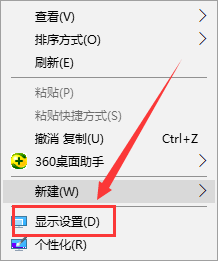 查看(V)
排序方式(O)
刷新(E)

粘贴(P)
粘贴快捷方式(S)
撤消 复制(U) Ctrl+Z
360桌面助手

新建(W)

显示设置(D)
个性化(R)